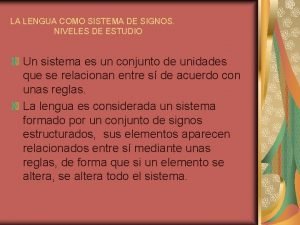 LA LENGUA COMO SISTEMA DE SIGNOS. NIVELES DE ESTUDIO

Un sistema es un conjunto de unidades que se relacionan entre sí de acuerdo con unas reglas.

La lengua es considerada un sistema formado por un conjunto de signos estructurados,  sus elementos aparecen relacionados entre sí mediante unas reglas, de forma que si un elemento se altera, se altera todo el sistema.